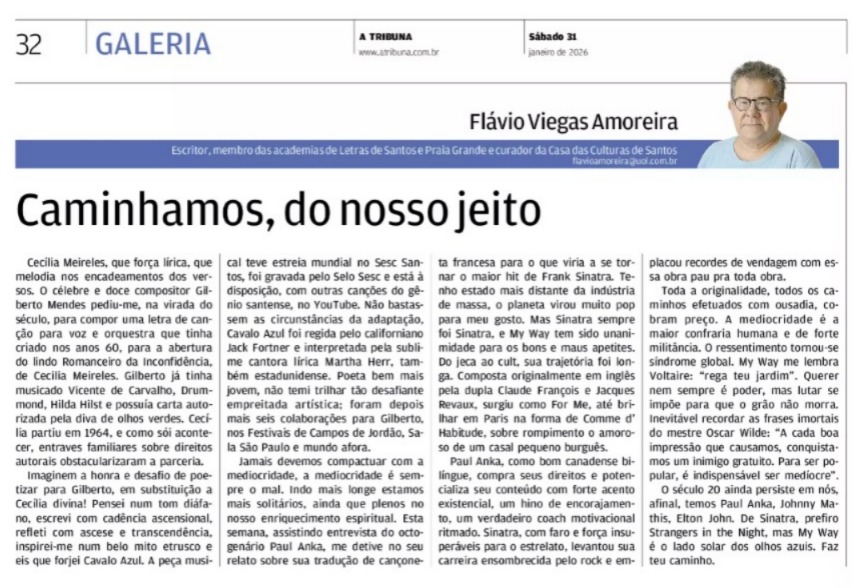 32 GALERIA

A TRIBUNA
www.atribuna.com.br

Sábado 31
janeiro de 2026

Flávio Viegas Amoreira

Escritor, membro das academias de Letras de Santos e Praia Grande e curador da Casa das Culturas de Santos
flavioamoreira@uol.com.br

Caminhamos, do nosso jeito

Cecília Meireles, que força lírica, que melodia nos encadeamentos dos versos. O célebre e doce compositor Gilberto Mendes pediu-me, na virada do século, para compor uma letra de canção para voz e orquestra que tinha criado nos anos 60, para a abertura do lindo Romanceiro da Inconfidência, de Cecília Meireles. Gilberto já tinha musicado Vicente de Carvalho, Drummond, Hilda Hilst e possuía carta autorizada pela diva de olhos verdes. Cecília partiu em 1964, e como sói acontecer, entraves familiares sobre direitos autorais obstacularizaram a parceria.

Imaginem a honra e desafio de poetizar para Gilberto, em substituição a Cecília divina! Pensei num tom diáfano, escrevi com cadência ascensional, refleti com ascese e transcendência, inspirei-me num belo mito etrusco e eis que forjei Cavalo Azul. A peça musical teve estreia mundial no Sesc Santos, foi gravada pelo Selo Sesc e está à disposição, com outras canções do gênio santense, no YouTube. Não bastassem as circunstâncias da adaptação, Cavalo Azul foi regida pelo californiano Jack Fortner e interpretada pela sublime cantora lírica Martha Herr, também estadunidense. Poeta bem mais jovem, não temi trilhar tão desafiante empreitada artística; foram depois mais seis colaborações para Gilberto, nos Festivais de Campos de Jordão, Sala São Paulo e mundo afora.

Jamais devemos compactuar com a mediocridade, a mediocridade é sempre o mal. Indo mais longe estamos mais solitários, ainda que plenos no nosso enriquecimento espiritual. Esta semana, assistindo entrevista do octogenário Paul Anka, me detive no seu relato sobre sua tradução de cançoneta francesa para o que viria a se tornar o maior hit de Frank Sinatra. Tenho estado mais distante da indústria de massa, o planeta virou muito pop para meu gosto. Mas Sinatra sempre foi Sinatra, e My Way tem sido unanimidade para os bons e maus apetites. Do jeca ao cult, sua trajetória foi longa. Composta originalmente em inglês pela dupla Claude François e Jacques Revaux, surgiu como For Me, até brilhar em Paris na forma de Comme d' Habitude, sobre rompimento o amoroso de um casal pequeno burguês.

Paul Anka, como bom canadense bilíngue, compra seus direitos e potencializa seu conteúdo com forte acento existencial, um hino de encorajamento, um verdadeiro coach motivacional ritmado. Sinatra, com faro e força insuperáveis para o estrelato, levantou sua carreira ensombrecida pelo rock e emplacou recordes de vendagem com essa obra pau pra toda obra.

Toda a originalidade, todos os caminhos efetuados com ousadia, cobram preço. A mediocridade é a maior confraria humana e de forte militância. O ressentimento tornou-se síndrome global. My Way me lembra Voltaire: "rega teu jardim". Querer nem sempre é poder, mas lutar se impõe para que o grão não morra. Inevitável recordar as frases imortais do mestre Oscar Wilde: "A cada boa impressão que causamos, conquistamos um inimigo gratuito. Para ser popular, é indispensável ser medíocre".

O século 20 ainda persiste em nós, afinal, temos Paul Anka, Johnny Mathis, Elton John. De Sinatra, prefiro Strangers in the Night, mas My Way é o lado solar dos olhos azuis. Faz teu caminho.